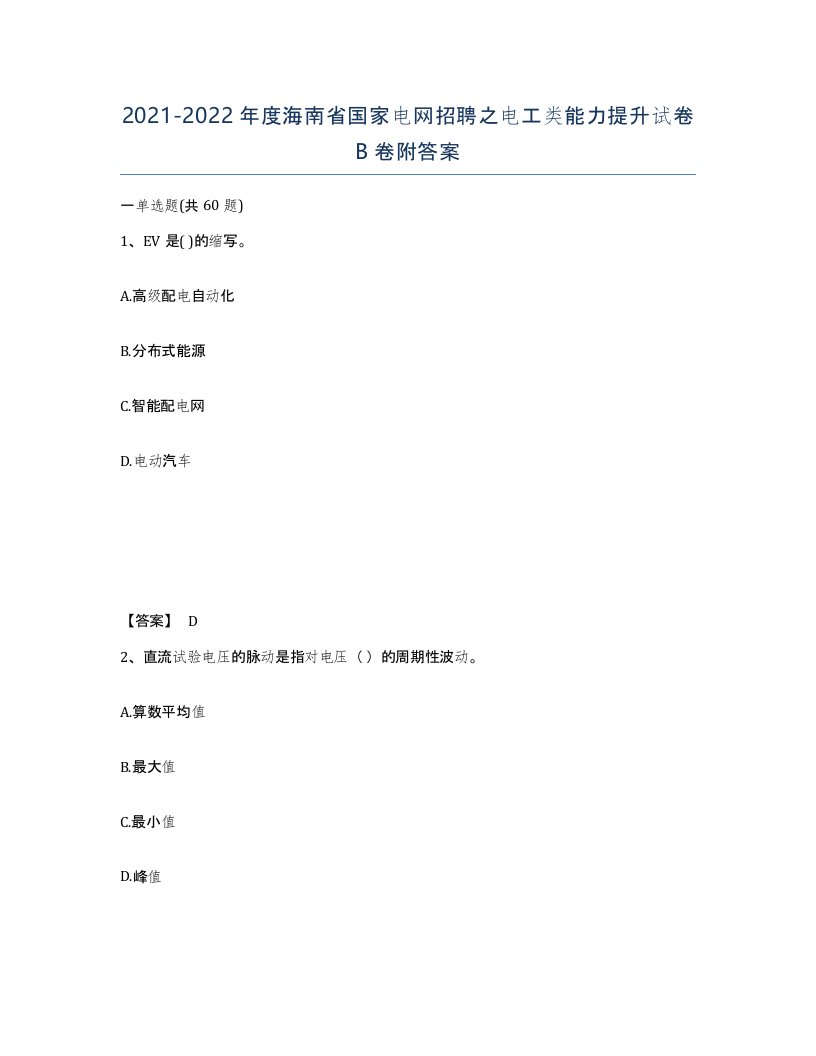 2021-2022年度海南省国家电网招聘之电工类能力提升试卷B卷附答案

一单选题(共60题)

1、EV是( )的缩写。

A.高级配电自动化

B.分布式能源

C.智能配电网

D.电动汽车

【答案】 D

2、直流试验电压的脉动是指对电压（ ）的周期性波动。

A.算数平均值

B.最大值

C.最小值

D.峰值